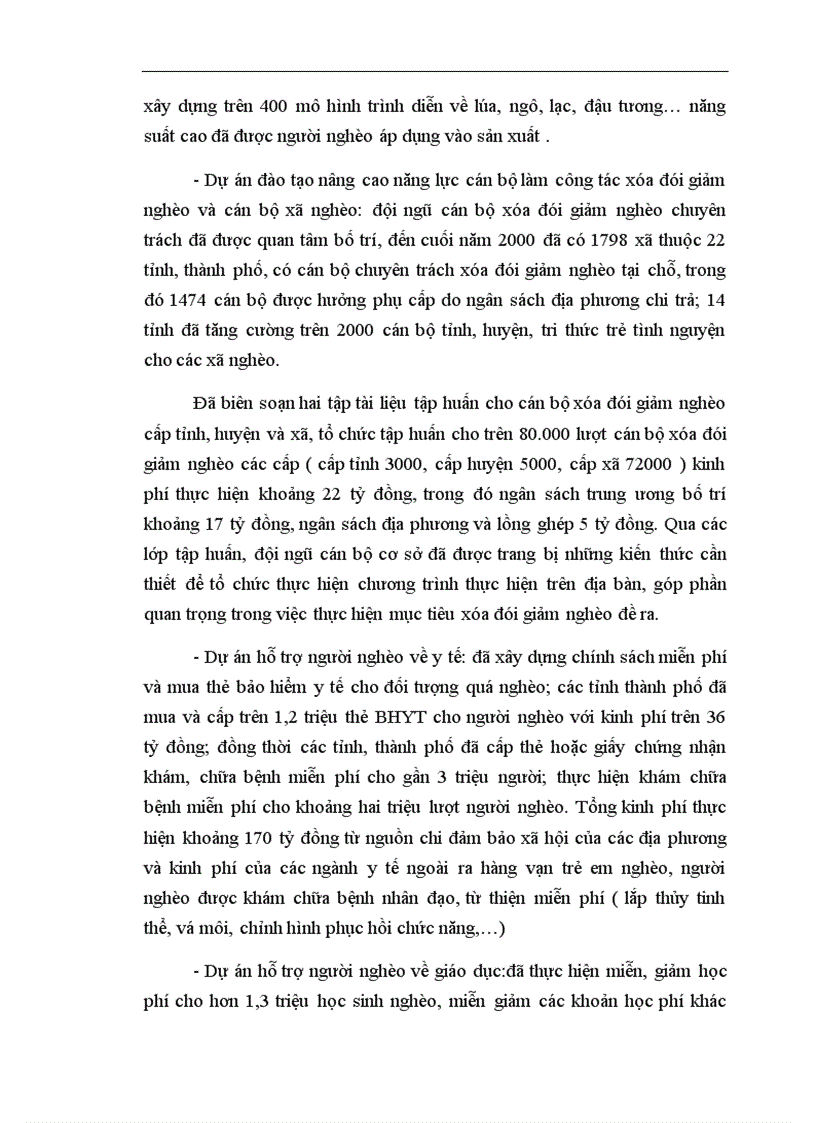 xây dựng trên 400 mô hình trình diễn về lúa, ngô, lạc, đậu tương… năng suất cao đã được người nghèo áp dụng vào sản xuất .

- Dự án đào tạo nâng cao năng lực cán bộ làm công tác xóa đói giảm nghèo và cán bộ xã nghèo: đội ngũ cán bộ xóa đói giảm nghèo chuyên trách đã được quan tâm bố trí, đến cuối năm 2000 đã có 1798 xã thuộc 22 tỉnh, thành phố, có cán bộ chuyên trách xóa đói giảm nghèo tại chỗ, trong đó 1474 cán bộ được hưởng phụ cấp do ngân sách địa phương chi trả; 14 tỉnh đã tăng cường trên 2000 cán bộ tỉnh, huyện, tri thức trẻ tình nguyện cho các xã nghèo.

Đã biên soạn hai tập tài liệu tập huấn cho cán bộ xóa đói giảm nghèo cấp tỉnh, huyện và xã, tổ chức tập huấn cho trên 80.000 lượt cán bộ xóa đói giảm nghèo các cấp ( cấp tỉnh 3000, cấp huyện 5000, cấp xã 72000 ) kinh phí thực hiện khoảng 22 tỷ đồng, trong đó ngân sách trung ương bố trí khoảng 17 tỷ đồng, ngân sách địa phương và lồng ghép 5 tỷ đồng. Qua các lớp tập huấn, đội ngũ cán bộ cơ sở đã được trang bị những kiến thức cần thiết để tổ chức thực hiện chương trình thực hiện trên địa bàn, góp phần quan trọng trong việc thực hiện mục tiêu xóa đói giảm nghèo đề ra.

- Dự án hỗ trợ người nghèo về y tế: đã xây dựng chính sách miễn phí và mua thẻ bảo hiểm y tế cho đối tượng quá nghèo; các tỉnh thành phố đã mua và cấp trên 1,2 triệu thẻ BHYT cho người nghèo với kinh phí trên 36 tỷ đồng; đồng thời các tỉnh, thành phố đã cấp thẻ hoặc giấy chứng nhận khám, chữa bệnh miễn phí cho gần 3 triệu người; thực hiện khám chữa bệnh miễn phí cho khoảng hai triệu lượt người nghèo. Tổng kinh phí thực hiện khoảng 170 tỷ đồng từ nguồn chi đảm bảo xã hội của các địa phương và kinh phí của các ngành y tế ngoài ra hàng vạn trẻ em nghèo, người nghèo được khám chữa bệnh nhân đạo, từ thiện miễn phí ( lắp thủy tinh thể, vá môi, chỉnh hình phục hồi chức năng,…)

- Dự án hỗ trợ người nghèo về giáo dục:đã thực hiện miễn, giảm học phí cho hơn 1,3 triệu học sinh nghèo, miễn giảm các khoản học phí khác